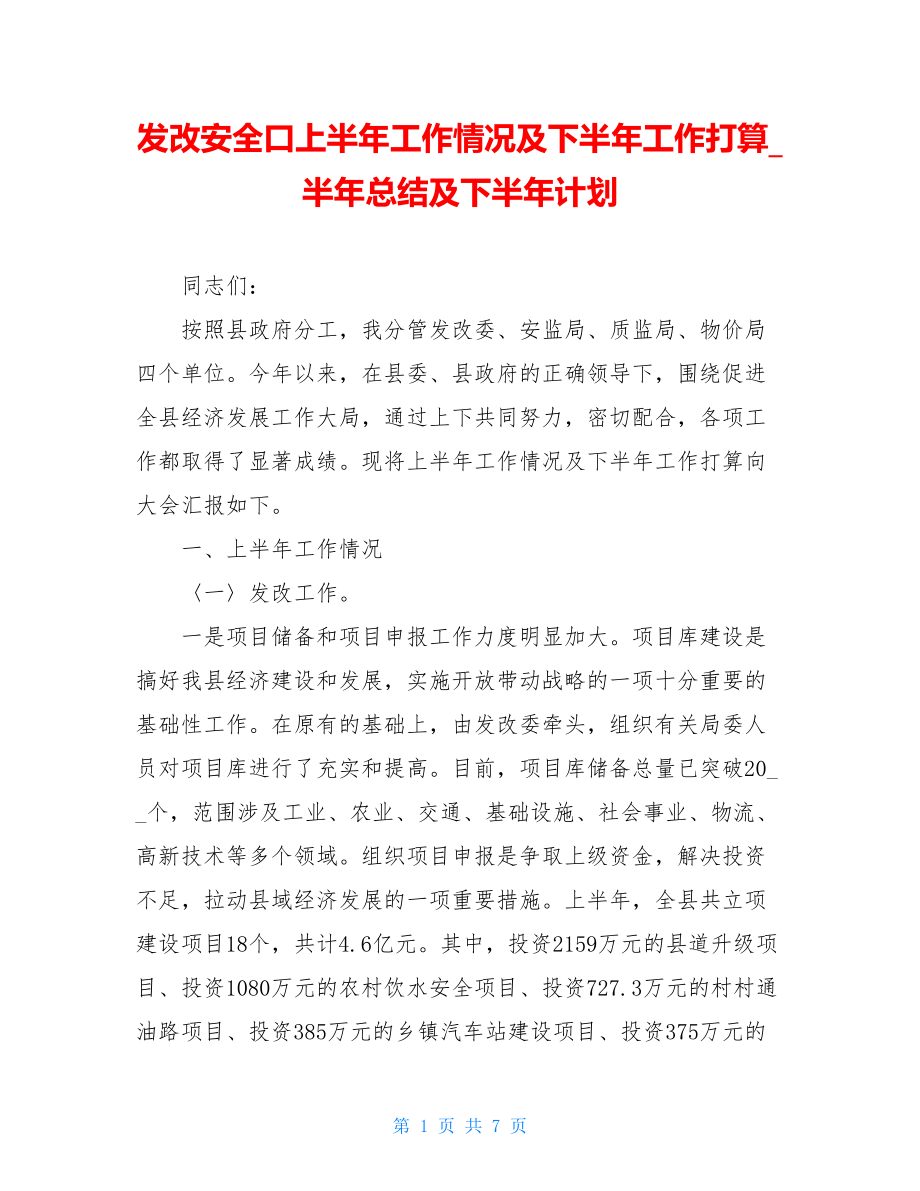 发改安全口上半年工作情况及下半年工作打算_半年总结及下半年计划

同志们：

按照县政府分工，我分管发改委、安监局、质监局、物价局四个单位。今年以来，在县委、县政府的正确领导下，围绕促进全县经济发展工作大局，通过上下共同努力，密切配合，各项工作都取得了显著成绩。现将上半年工作情况及下半年工作打算向大会汇报如下。

一、上半年工作情况

〈一〉发改工作。

一是项目储备和项目申报工作力度明显加大。项目库建设是搞好我县经济建设和发展，实施开放带动战略的一项十分重要的基础性工作。在原有的基础上，由发改委牵头，组织有关局委人员对项目库进行了充实和提高。目前，项目库储备总量已突破20__个，范围涉及工业、农业、交通、基础设施、社会事业、物流、高新技术等多个领域。组织项目申报是争取上级资金，解决投资不足，拉动县域经济发展的一项重要措施。上半年，全县共立项建设项目18个，共计4.6亿元。其中，投资2159万元的县道升级项目、投资1080万元的农村饮水安全项目、投资727.3万元的村村通油路项目、投资385万元的乡镇汽车站建设项目、投资375万元的

第 1 页 共 7 页